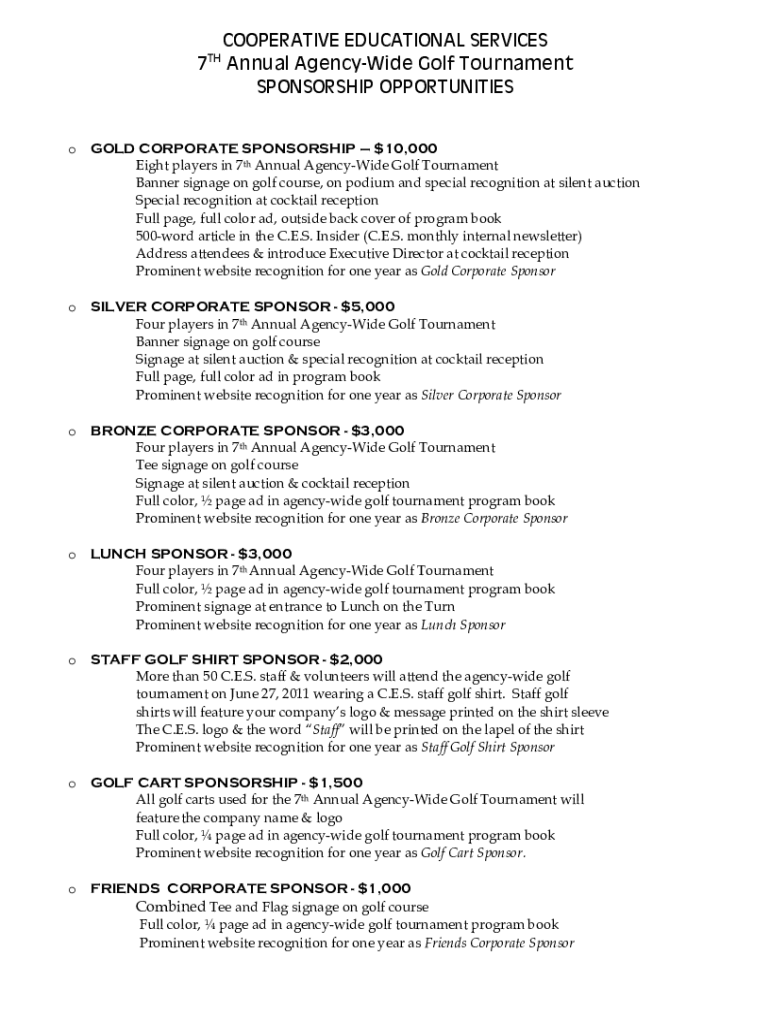 COOPERATIVE EDUCATIONAL SERVICES
7$^{TH}$ Annual Agency-Wide Golf Tournament
SPONSORSHIP OPPORTUNITIES

o GOLD CORPORATE SPONSORSHIP – $10,000
Eight players in 7$^{th}$ Annual Agency-Wide Golf Tournament
Banner signage on golf course, on podium and special recognition at silent auction
Special recognition at cocktail reception
Full page, full color ad, outside back cover of program book
500-word article in the C.E.S. Insider (C.E.S. monthly internal newsletter)
Address attendees & introduce Executive Director at cocktail reception
Prominent website recognition for one year as Gold Corporate Sponsor

o SILVER CORPORATE SPONSOR - $5,000
Four players in 7$^{th}$ Annual Agency-Wide Golf Tournament
Banner signage on golf course
Signage at silent auction & special recognition at cocktail reception
Full page, full color ad in program book
Prominent website recognition for one year as Silver Corporate Sponsor

o BRONZE CORPORATE SPONSOR - $3,000
Four players in 7$^{th}$ Annual Agency-Wide Golf Tournament
Tee signage on golf course
Signage at silent auction & cocktail reception
Full color, ½ page ad in agency-wide golf tournament program book
Prominent website recognition for one year as Bronze Corporate Sponsor

o LUNCH SPONSOR - $3,000
Four players in 7$^{th}$ Annual Agency-Wide Golf Tournament
Full color, ½ page ad in agency-wide golf tournament program book
Prominent signage at entrance to Lunch on the Turn
Prominent website recognition for one year as Lunch Sponsor

o STAFF GOLF SHIRT SPONSOR - $2,000
More than 50 C.E.S. staff & volunteers will attend the agency-wide golf tournament on June 27, 2011 wearing a C.E.S. staff golf shirt. Staff golf shirts will feature your company's logo & message printed on the shirt sleeve
The C.E.S. logo & the word "Staff" will be printed on the lapel of the shirt
Prominent website recognition for one year as Staff Golf Shirt Sponsor

o GOLF CART SPONSORSHIP - $1,500
All golf carts used for the 7$^{th}$ Annual Agency-Wide Golf Tournament will feature the company name & logo
Full color, ¼ page ad in agency-wide golf tournament program book
Prominent website recognition for one year as Golf Cart Sponsor.

o FRIENDS CORPORATE SPONSOR - $1,000
Combined Tee and Flag signage on golf course
Full color, ¼ page ad in agency-wide golf tournament program book
Prominent website recognition for one year as Friends Corporate Sponsor